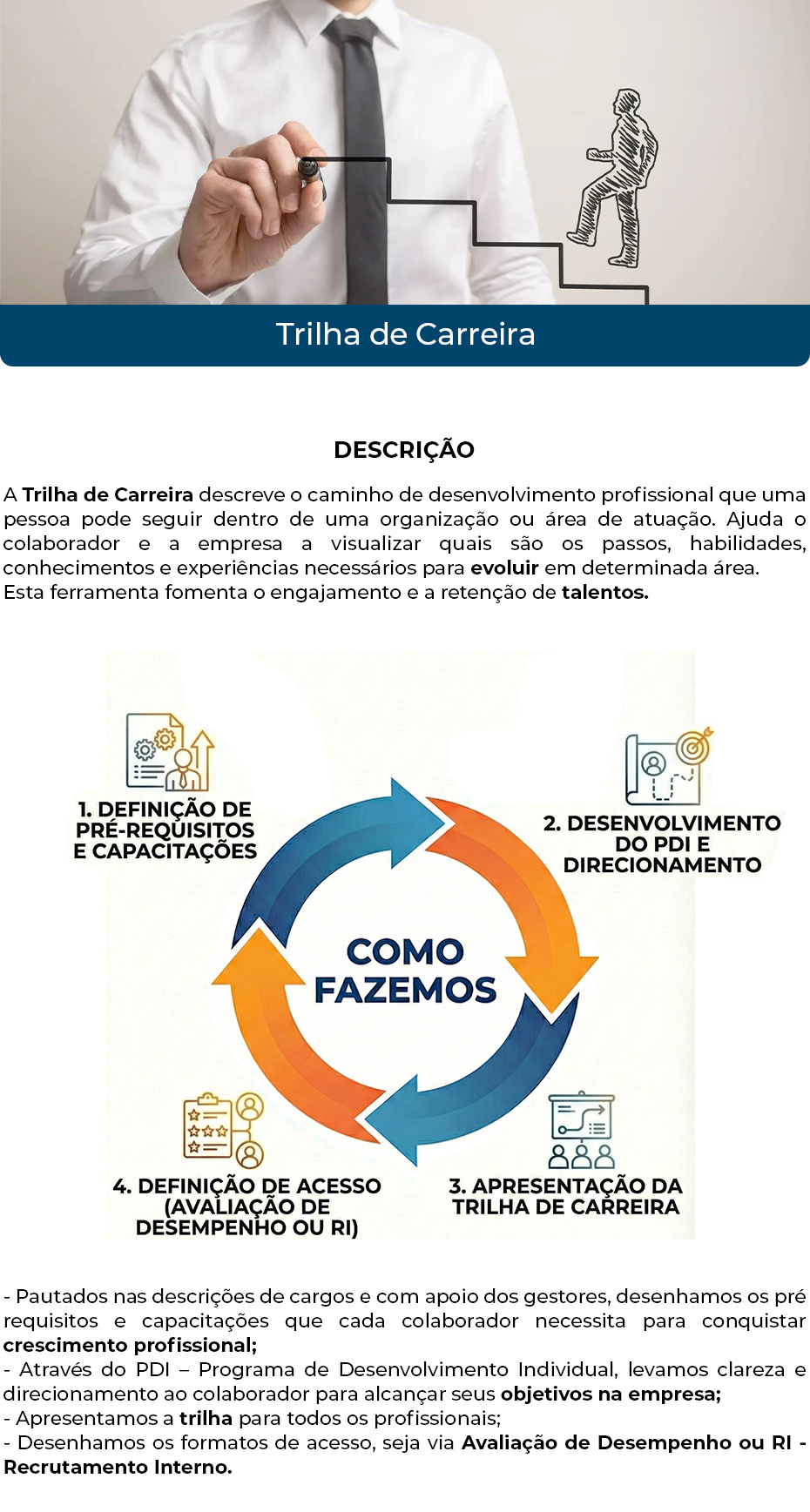 Trilha de Carreira

DESCRIÇÃO

A Trilha de Carreira descreve o caminho de desenvolvimento profissional que uma pessoa pode seguir dentro de uma organização ou área de atuação. Ajuda o colaborador e a empresa a visualizar quais são os passos, habilidades, conhecimentos e experiências necessários para evoluir em determinada área.
Esta ferramenta fomenta o engajamento e a retenção de talentos.

1. DEFINIÇÃO DE PRÉ-REQUISITOS E CAPACITAÇÕES

2. DESENVOLVIMENTO DO PDI E DIRECIONAMENTO

COMO FAZEMOS

4. DEFINIÇÃO DE ACESSO (AVALIAÇÃO DE DESEMPENHO OU RI)

3. APRESENTAÇÃO DA TRILHA DE CARREIRA

- Pautados nas descrições de cargos e com apoio dos gestores, desenhamos os pré requisitos e capacitações que cada colaborador necessita para conquistar crescimento profissional;
- Através do PDI – Programa de Desenvolvimento Individual, levamos clareza e direcionamento ao colaborador para alcançar seus objetivos na empresa;
- Apresentamos a trilha para todos os profissionais;
- Desenhamos os formatos de acesso, seja via Avaliação de Desempenho ou RI - Recrutamento Interno.